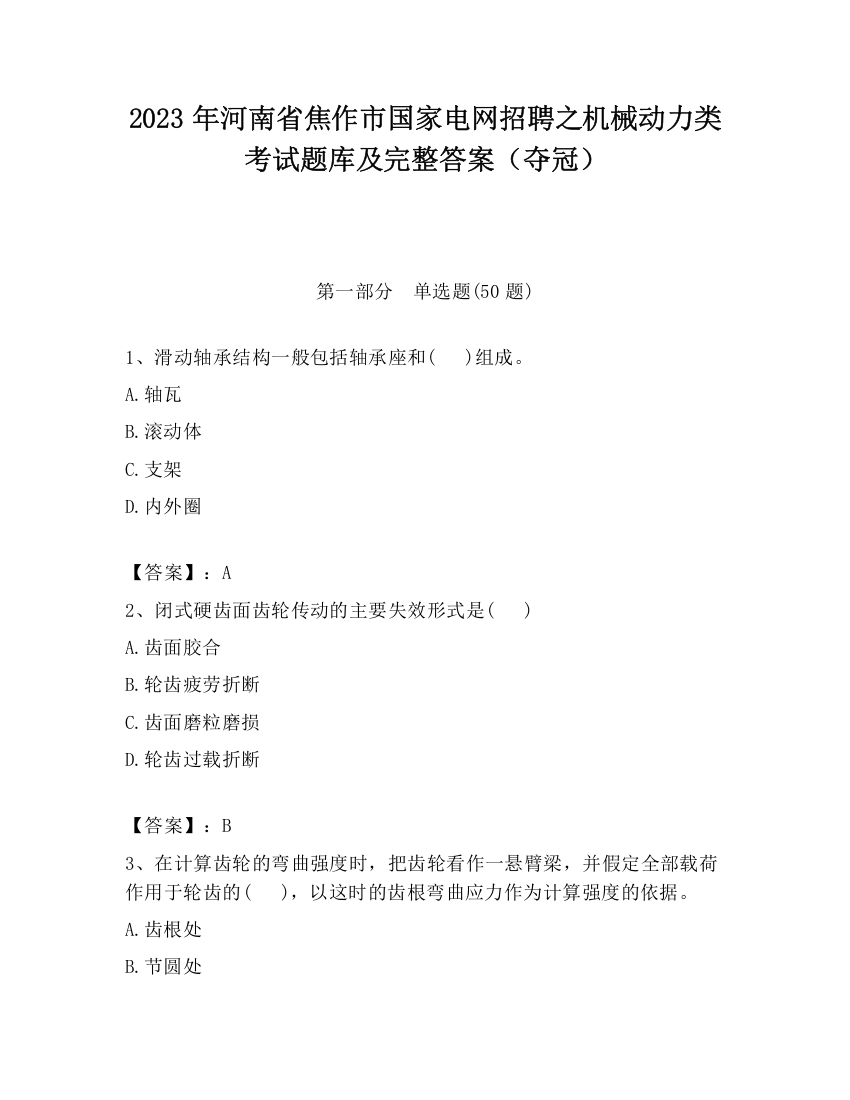 2023 年河南省焦作市国家电网招聘之机械动力类考试题库及完整答案（夺冠）

第一部分　单选题(50 题)

1、滑动轴承结构一般包括轴承座和(　 )组成。

A.轴瓦

B.滚动体

C.支架

D.内外圈

【答案】：A

2、闭式硬齿面齿轮传动的主要失效形式是(　 )

A.齿面胶合

B.轮齿疲劳折断

C.齿面磨粒磨损

D.轮齿过载折断

【答案】：B

3、在计算齿轮的弯曲强度时，把齿轮看作一悬臂梁，并假定全部载荷作用于轮齿的(　 )，以这时的齿根弯曲应力作为计算强度的依据。

A.齿根处

B.节圆处